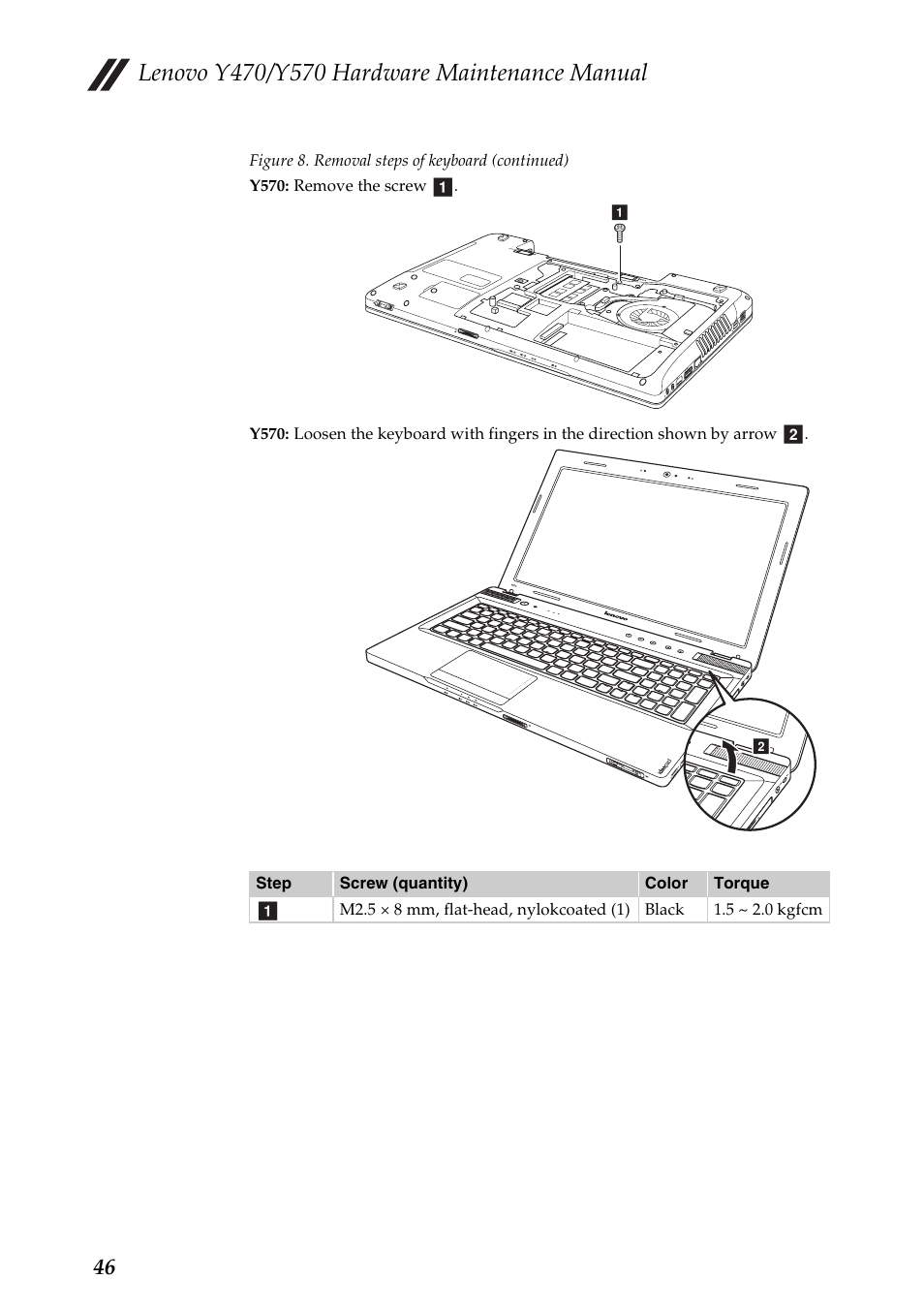 Lenovo Y470/Y570 Hardware Maintenance Manual

Figure 8. Removal steps of keyboard (continued)

Y570: Remove the screw 1.

1

Y570: Loosen the keyboard with fingers in the direction shown by arrow 2.

lenovo

2

| Step | Screw (quantity) | Color | Torque |
|---|---|---|---|
| 1 | M2.5 × 8 mm, flat-head, nylokcoated (1) | Black | 1.5 ~ 2.0 kgfcm |

46